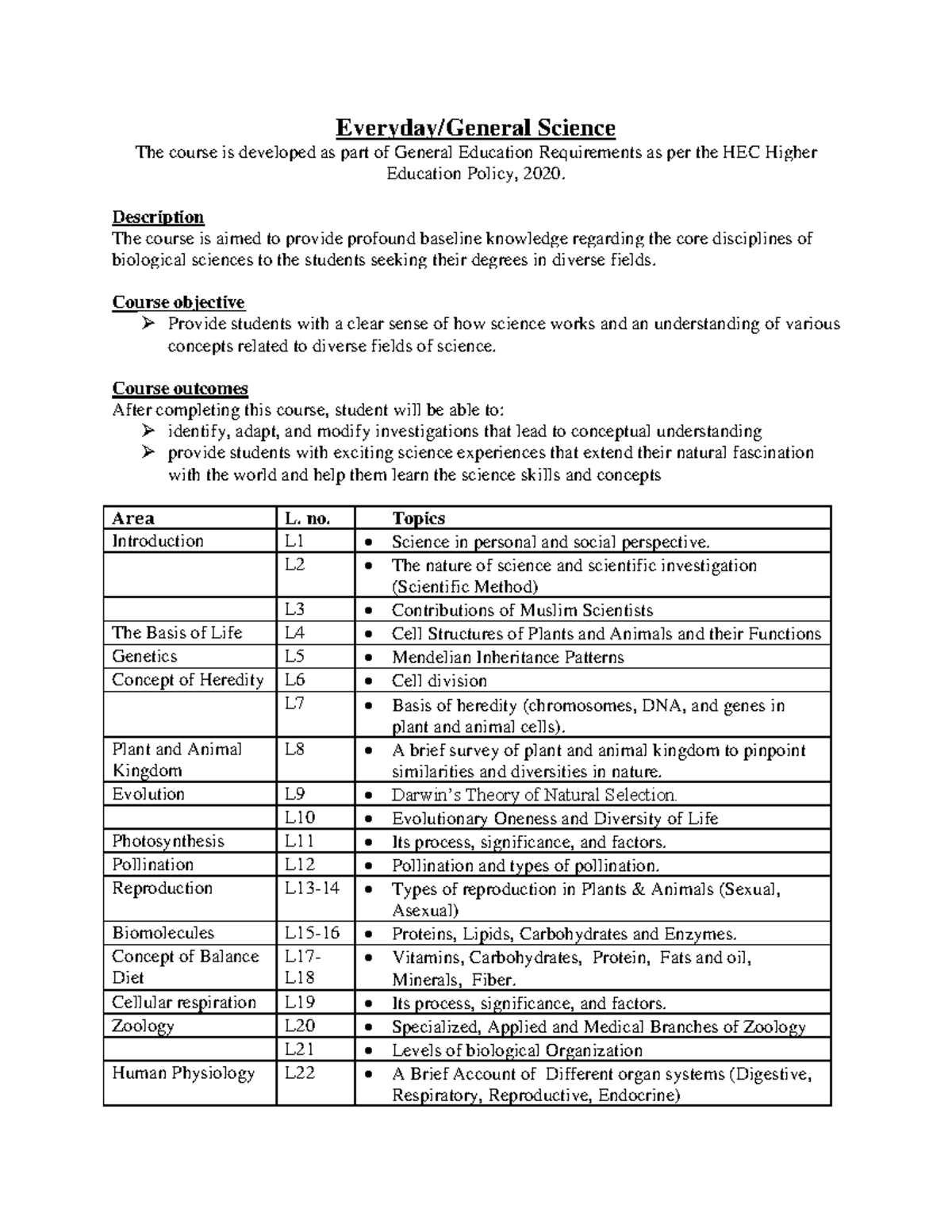 Everyday/General Science

The course is developed as part of General Education Requirements as per the HEC Higher Education Policy, 2020.

Description

The course is aimed to provide profound baseline knowledge regarding the core disciplines of biological sciences to the students seeking their degrees in diverse fields.

Course objective

➢ Provide students with a clear sense of how science works and an understanding of various concepts related to diverse fields of science.

Course outcomes

After completing this course, student will be able to:

➢ identify, adapt, and modify investigations that lead to conceptual understanding
➢ provide students with exciting science experiences that extend their natural fascination with the world and help them learn the science skills and concepts

| Area | L. no. | Topics |
|---|---|---|
| Introduction | L1 | • Science in personal and social perspective. |
|  | L2 | • The nature of science and scientific investigation (Scientific Method) |
|  | L3 | • Contributions of Muslim Scientists |
| The Basis of Life | L4 | • Cell Structures of Plants and Animals and their Functions |
| Genetics | L5 | • Mendelian Inheritance Patterns |
| Concept of Heredity | L6 | • Cell division |
|  | L7 | • Basis of heredity (chromosomes, DNA, and genes in plant and animal cells). |
| Plant and Animal Kingdom | L8 | • A brief survey of plant and animal kingdom to pinpoint similarities and diversities in nature. |
| Evolution | L9 | • Darwin's Theory of Natural Selection. |
|  | L10 | • Evolutionary Oneness and Diversity of Life |
| Photosynthesis | L11 | • Its process, significance, and factors. |
| Pollination | L12 | • Pollination and types of pollination. |
| Reproduction | L13-14 | • Types of reproduction in Plants & Animals (Sexual, Asexual) |
| Biomolecules | L15-16 | • Proteins, Lipids, Carbohydrates and Enzymes. |
| Concept of Balance Diet | L17-L18 | • Vitamins, Carbohydrates, Protein, Fats and oil, Minerals, Fiber. |
| Cellular respiration | L19 | • Its process, significance, and factors. |
| Zoology | L20 | • Specialized, Applied and Medical Branches of Zoology |
|  | L21 | • Levels of biological Organization |
| Human Physiology | L22 | • A Brief Account of Different organ systems (Digestive, Respiratory, Reproductive, Endocrine) |